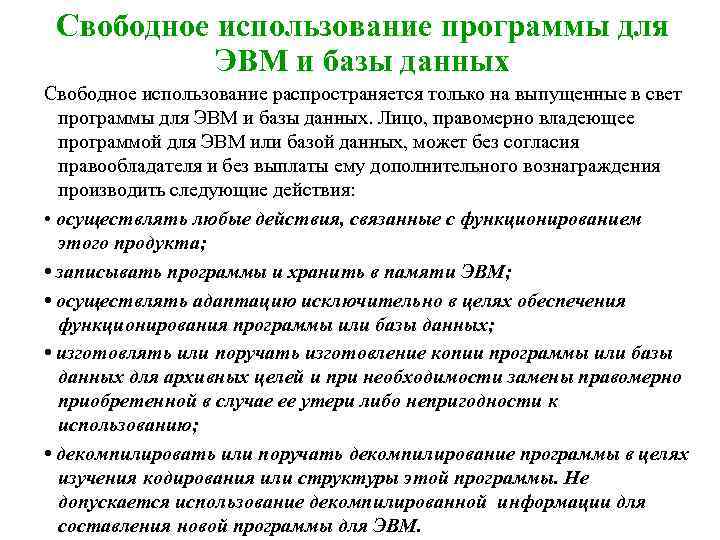 Свободное использование программы для ЭВМ и базы данных

Свободное использование распространяется только на выпущенные в свет программы для ЭВМ и базы данных. Лицо, правомерно владеющее программой для ЭВМ или базой данных, может без согласия правообладателя и без выплаты ему дополнительного вознаграждения производить следующие действия:

• осуществлять любые действия, связанные с функционированием этого продукта;

• записывать программы и хранить в памяти ЭВМ;

• осуществлять адаптацию исключительно в целях обеспечения функционирования программы или базы данных;

• изготовлять или поручать изготовление копии программы или базы данных для архивных целей и при необходимости замены правомерно приобретенной в случае ее утери либо непригодности к использованию;

• декомпилировать или поручать декомпилирование программы в целях изучения кодирования или структуры этой программы. Не допускается использование декомпилированной информации для составления новой программы для ЭВМ.